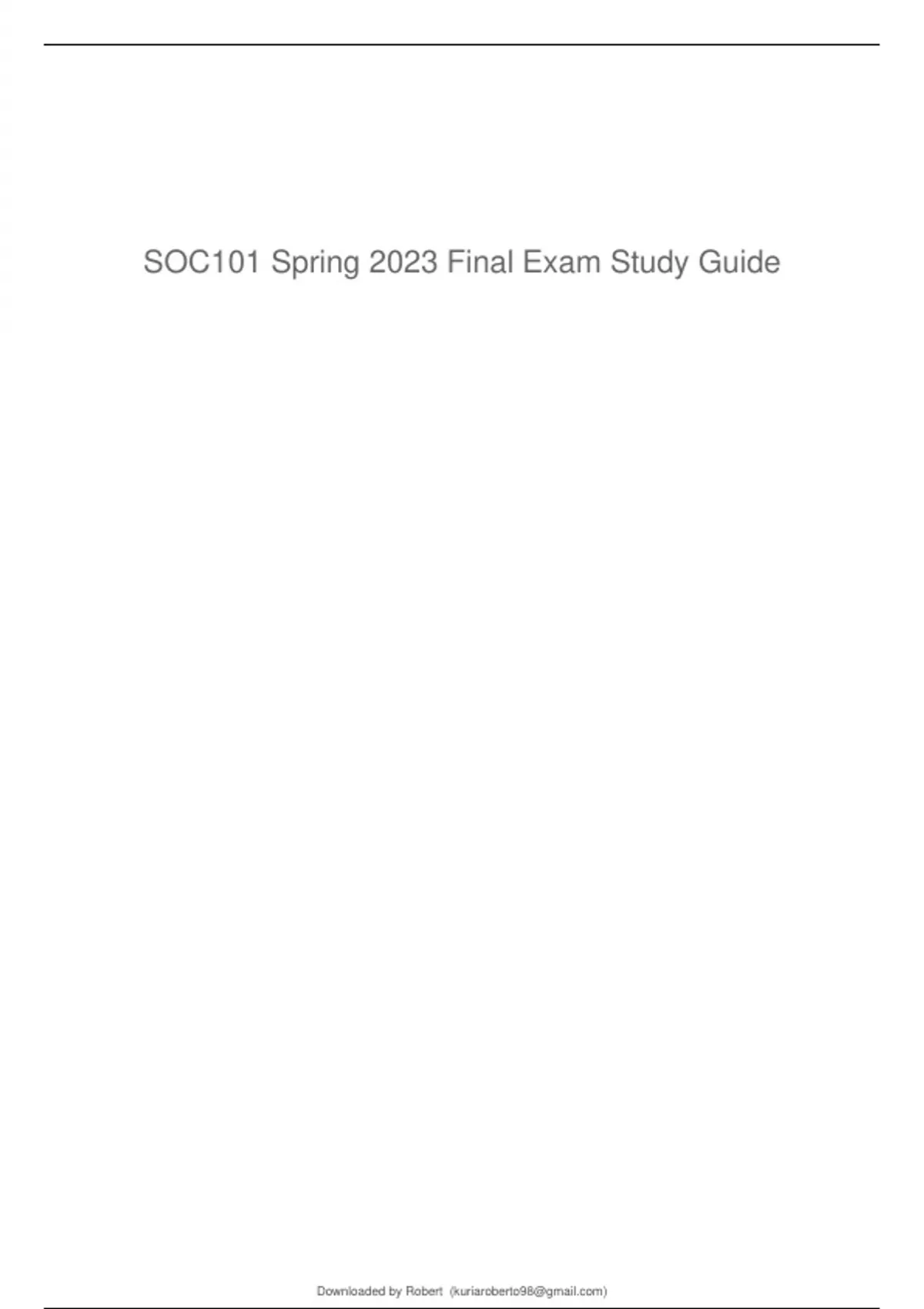 SOC101 Spring 2023 Final Exam Study Guide

Downloaded by Robert (kuriaroberto98@gmail.com)